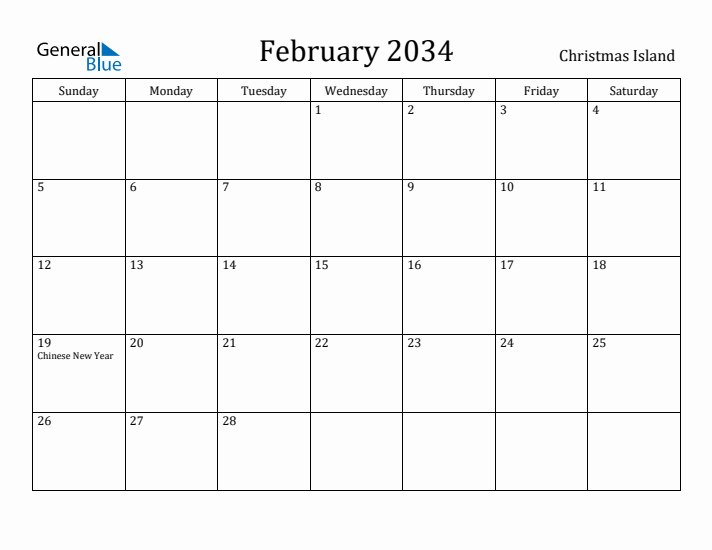 General Blue

February 2034

Christmas Island

| Sunday | Monday | Tuesday | Wednesday | Thursday | Friday | Saturday |
|---|---|---|---|---|---|---|
| | | | 1 | 2 | 3 | 4 |
| 5 | 6 | 7 | 8 | 9 | 10 | 11 |
| 12 | 13 | 14 | 15 | 16 | 17 | 18 |
| 19 Chinese New Year | 20 | 21 | 22 | 23 | 24 | 25 |
| 26 | 27 | 28 | | | | |